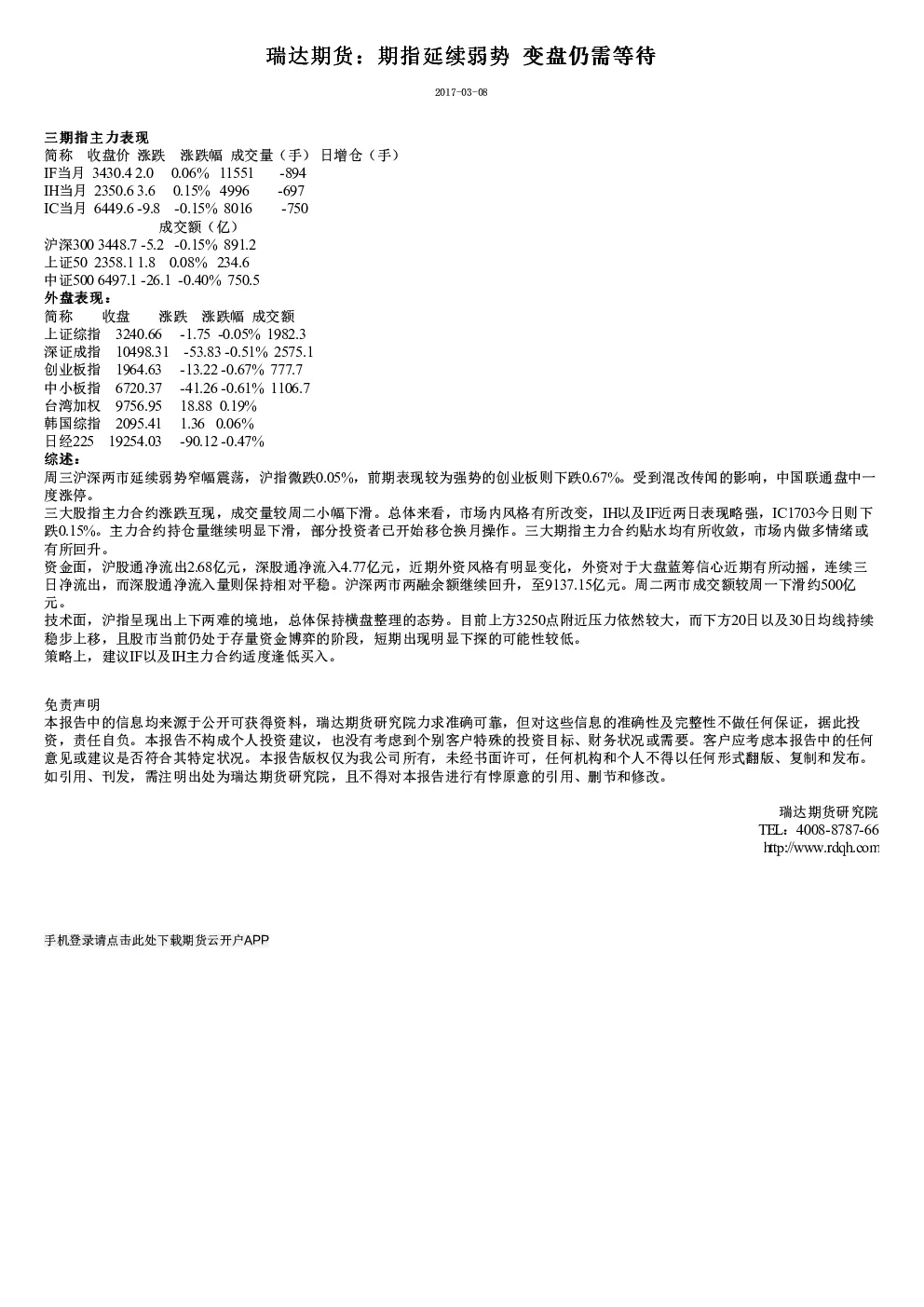 瑞达期货：期指延续弱势 变盘仍需等待

2017-03-08

三期指主力表现
简称 收盘价 涨跌 涨跌幅 成交量（手） 日增仓（手）
IF当月 3430.4 2.0 0.06% 11551 -894
IH当月 2350.6 3.6 0.15% 4996 -697
IC当月 6449.6 -9.8 -0.15% 8016 -750
成交额（亿）
沪深300 3448.7 -5.2 -0.15% 891.2
上证50 2358.1 1.8 0.08% 234.6
中证500 6497.1 -26.1 -0.40% 750.5
外盘表现：
简称 收盘 涨跌 涨跌幅 成交额
上证综指 3240.66 -1.75 -0.05% 1982.3
深证成指 10498.31 -53.83 -0.51% 2575.1
创业板指 1964.63 -13.22 -0.67% 777.7
中小板指 6720.37 -41.26 -0.61% 1106.7
台湾加权 9756.95 18.88 0.19%
韩国综指 2095.41 1.36 0.06%
日经225 19254.03 -90.12 -0.47%
综述：
周三沪深两市延续弱势窄幅震荡，沪指微跌0.05%，前期表现较为强势的创业板则下跌0.67%。受到混改传闻的影响，中国联通盘中一度涨停。
三大股指主力合约涨跌互现，成交量较周二小幅下滑。总体来看，市场内风格有所改变，IH以及IF近两日表现略强，IC1703今日则下跌0.15%。主力合约持仓量继续明显下滑，部分投资者已开始移仓换月操作。三大期指主力合约贴水均有所收敛，市场内做多情绪或有所回升。
资金面，沪股通净流出2.68亿元，深股通净流入4.77亿元，近期外资风格有明显变化，外资对于大盘蓝筹信心近期有所动摇，连续三日净流出，而深股通净流入量则保持相对平稳。沪深两市两融余额继续回升，至9137.15亿元。周二两市成交额较周一下滑约500亿元。
技术面，沪指呈现出上下两难的境地，总体保持横盘整理的态势。目前上方3250点附近压力依然较大，而下方20日以及30日均线持续稳步上移，且股市当前仍处于存量资金博弈的阶段，短期出现明显下探的可能性较低。
策略上，建议IF以及IH主力合约适度逢低买入。

免责声明
本报告中的信息均来源于公开可获得资料，瑞达期货研究院力求准确可靠，但对这些信息的准确性及完整性不做任何保证，据此投资，责任自负。本报告不构成个人投资建议，也没有考虑到个别客户特殊的投资目标、财务状况或需要。客户应考虑本报告中的任何意见或建议是否符合其特定状况。本报告版权仅为我公司所有，未经书面许可，任何机构和个人不得以任何形式翻版、复制和发布。如引用、刊发，需注明出处为瑞达期货研究院，且不得对本报告进行有悖原意的引用、删节和修改。

瑞达期货研究院
TEL：4008-8787-66
http://www.rdqh.com

手机登录请点击此处下载期货云开户APP